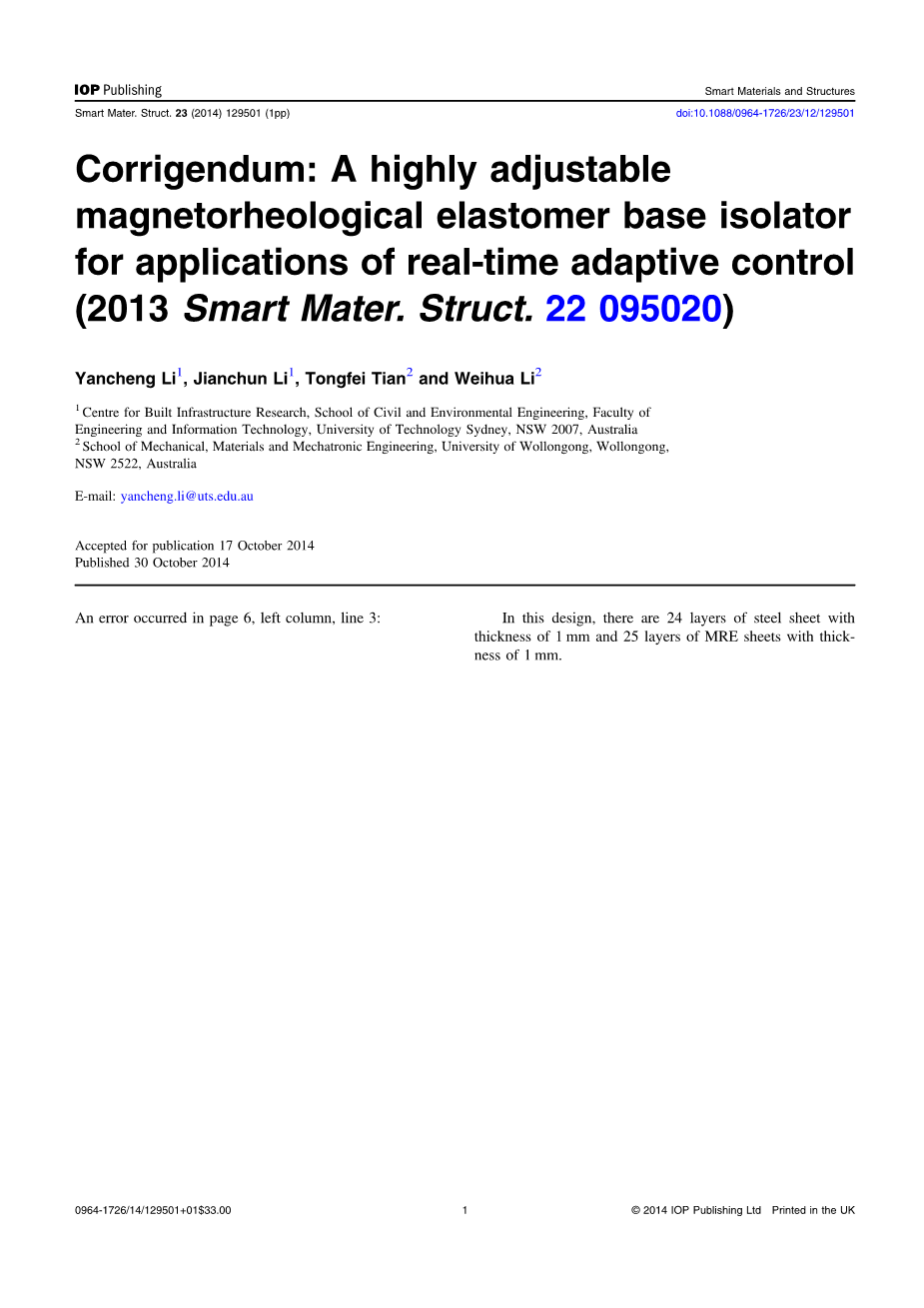 IOP Publishing

Smart Materials and Structures

Smart Mater. Struct. 23 (2014) 129501 (1pp)

doi:10.1088/0964-1726/23/12/129501

Corrigendum: A highly adjustable magnetorheological elastomer base isolator for applications of real-time adaptive control (2013 Smart Mater. Struct. 22 095020)

Yancheng Li$^1$, Jianchun Li$^1$, Tongfei Tian$^2$ and Weihua Li$^2$

$^1$ Centre for Built Infrastructure Research, School of Civil and Environmental Engineering, Faculty of Engineering and Information Technology, University of Technology Sydney, NSW 2007, Australia
$^2$ School of Mechanical, Materials and Mechatronic Engineering, University of Wollongong, Wollongong, NSW 2522, Australia

E-mail: yancheng.li@uts.edu.au

Accepted for publication 17 October 2014
Published 30 October 2014

An error occurred in page 6, left column, line 3:

In this design, there are 24 layers of steel sheet with thickness of 1 mm and 25 layers of MRE sheets with thickness of 1 mm.

0964-1726/14/129501+01$33.00

1

© 2014 IOP Publishing Ltd Printed in the UK